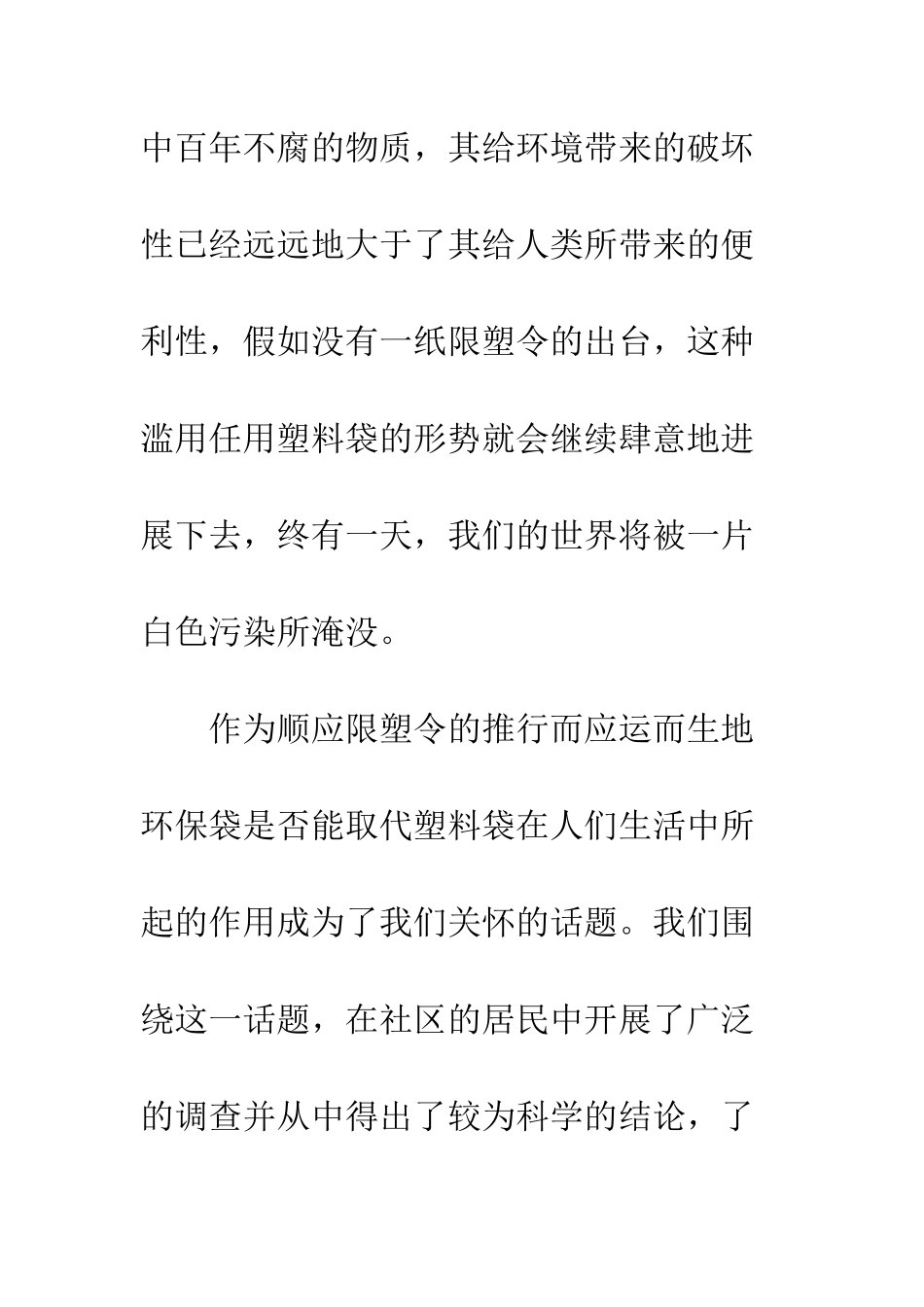 中百年不腐的物质，其给环境带来的破坏性已经远远地大于了其给人类所带来的便利性，假如没有一纸限塑令的出台，这种滥用任用塑料袋的形势就会继续肆意地进展下去，终有一天，我们的世界将被一片白色污染所淹没。

作为顺应限塑令的推行而应运而生地环保袋是否能取代塑料袋在人们生活中所起的作用成为了我们关怀的话题。我们围绕这一话题，在社区的居民中开展了广泛的调查并从中得出了较为科学的结论，了